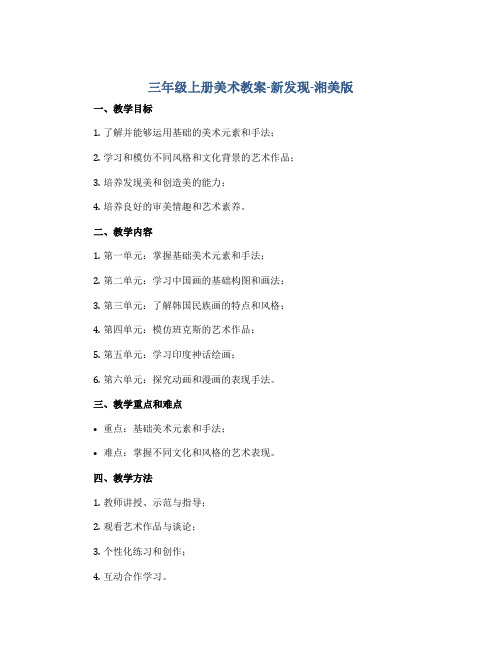 三年级上册美术教案-新发现-湘美版

一、教学目标

1. 了解并能够运用基础的美术元素和手法；

2. 学习和模仿不同风格和文化背景的艺术作品；

3. 培养发现美和创造美的能力；

4. 培养良好的审美情趣和艺术素养。

二、教学内容

1. 第一单元：掌握基础美术元素和手法；

2. 第二单元：学习中国画的基础构图和画法；

3. 第三单元：了解韩国民族画的特点和风格；

4. 第四单元：模仿班克斯的艺术作品；

5. 第五单元：学习印度神话绘画；

6. 第六单元：探究动画和漫画的表现手法。

三、教学重点和难点

• 重点：基础美术元素和手法；

• 难点：掌握不同文化和风格的艺术表现。

四、教学方法

1. 教师讲授、示范与指导；

2. 观看艺术作品与谈论；

3. 个性化练习和创作；

4. 互动合作学习。